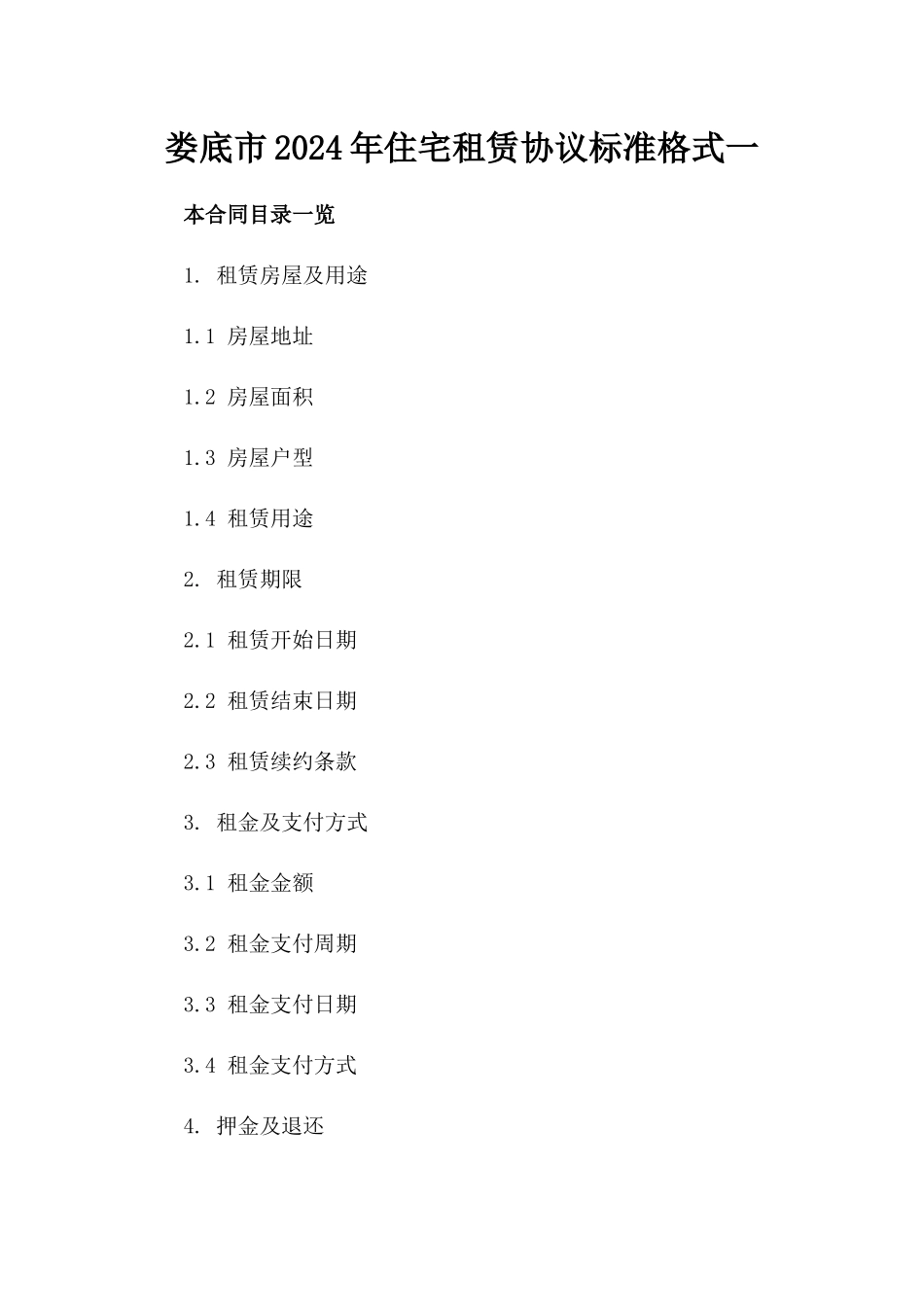 娄底市2024年住宅租赁协议标准格式一

本合同目录一览

1. 租赁房屋及用途

1.1 房屋地址

1.2 房屋面积

1.3 房屋户型

1.4 租赁用途

2. 租赁期限

2.1 租赁开始日期

2.2 租赁结束日期

2.3 租赁续约条款

3. 租金及支付方式

3.1 租金金额

3.2 租金支付周期

3.3 租金支付日期

3.4 租金支付方式

4. 押金及退还